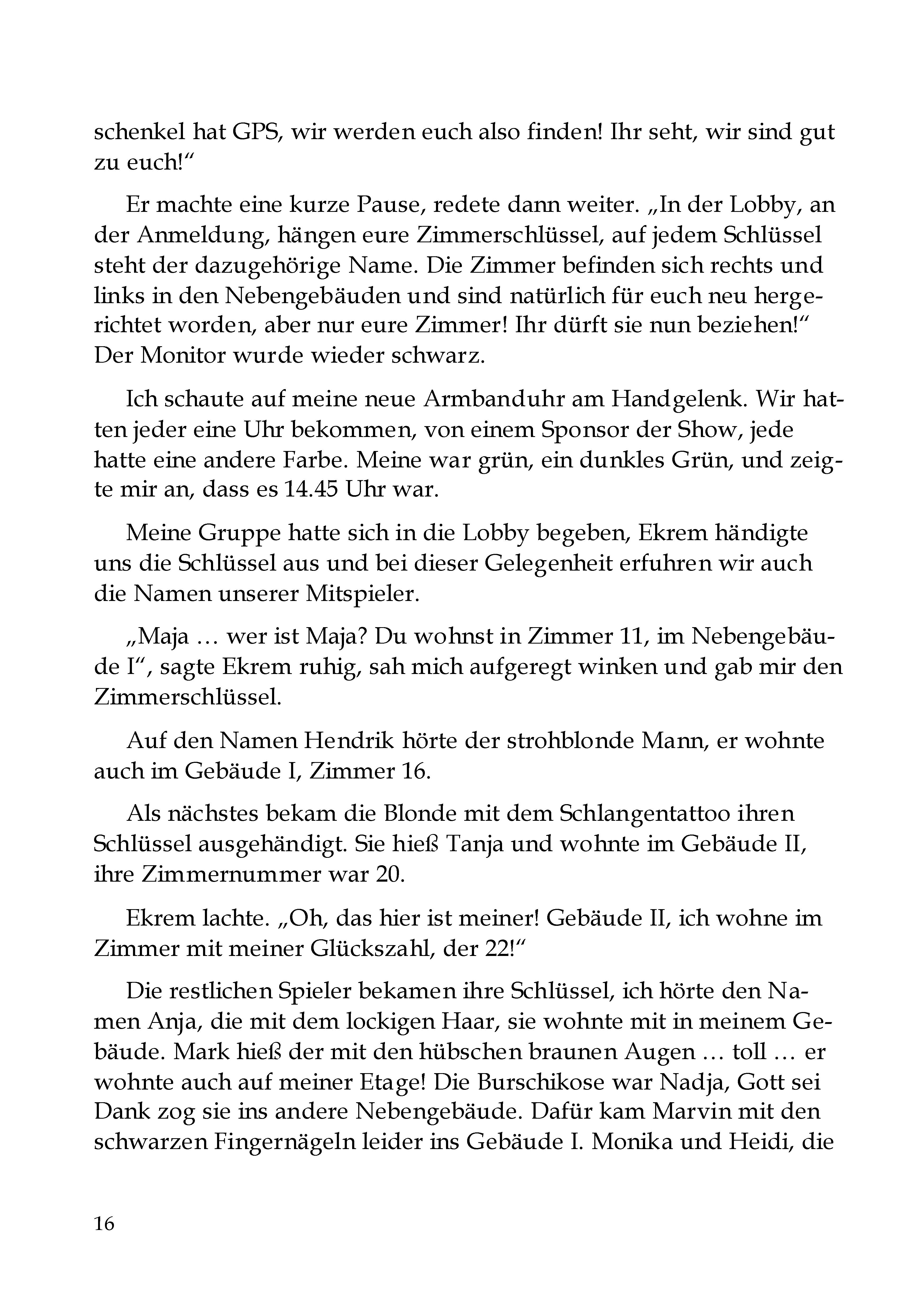 schenkel hat GPS, wir werden euch also finden! Ihr seht, wir sind gut zu euch!“

Er machte eine kurze Pause, redete dann weiter. „In der Lobby, an der Anmeldung, hängen eure Zimmerschlüssel, auf jedem Schlüssel steht der dazugehörige Name. Die Zimmer befinden sich rechts und links in den Nebengebäuden und sind natürlich für euch neu hergerichtet worden, aber nur eure Zimmer! Ihr dürft sie nun beziehen!“ Der Monitor wurde wieder schwarz.

Ich schaute auf meine neue Armbanduhr am Handgelenk. Wir hatten jeder eine Uhr bekommen, von einem Sponsor der Show, jede hatte eine andere Farbe. Meine war grün, ein dunkles Grün, und zeigte mir an, dass es 14.45 Uhr war.

Meine Gruppe hatte sich in die Lobby begeben, Ekrem händigte uns die Schlüssel aus und bei dieser Gelegenheit erfuhren wir auch die Namen unserer Mitspieler.

„Maja … wer ist Maja? Du wohnst in Zimmer 11, im Nebengebäude I“, sagte Ekrem ruhig, sah mich aufgeregt winken und gab mir den Zimmerschlüssel.

Auf den Namen Hendrik hörte der strohblonde Mann, er wohnte auch im Gebäude I, Zimmer 16.

Als nächstes bekam die Blonde mit dem Schlangentattoo ihren Schlüssel ausgehändigt. Sie hieß Tanja und wohnte im Gebäude II, ihre Zimmernummer war 20.

Ekrem lachte. „Oh, das hier ist meiner! Gebäude II, ich wohne im Zimmer mit meiner Glückszahl, der 22!“

Die restlichen Spieler bekamen ihre Schlüssel, ich hörte den Namen Anja, die mit dem lockigen Haar, sie wohnte mit in meinem Gebäude. Mark hieß der mit den hübschen braunen Augen … toll … er wohnte auch auf meiner Etage! Die Burschikose war Nadja, Gott sei Dank zog sie ins andere Nebengebäude. Dafür kam Marvin mit den schwarzen Fingernägeln leider ins Gebäude I. Monika und Heidi, die

16